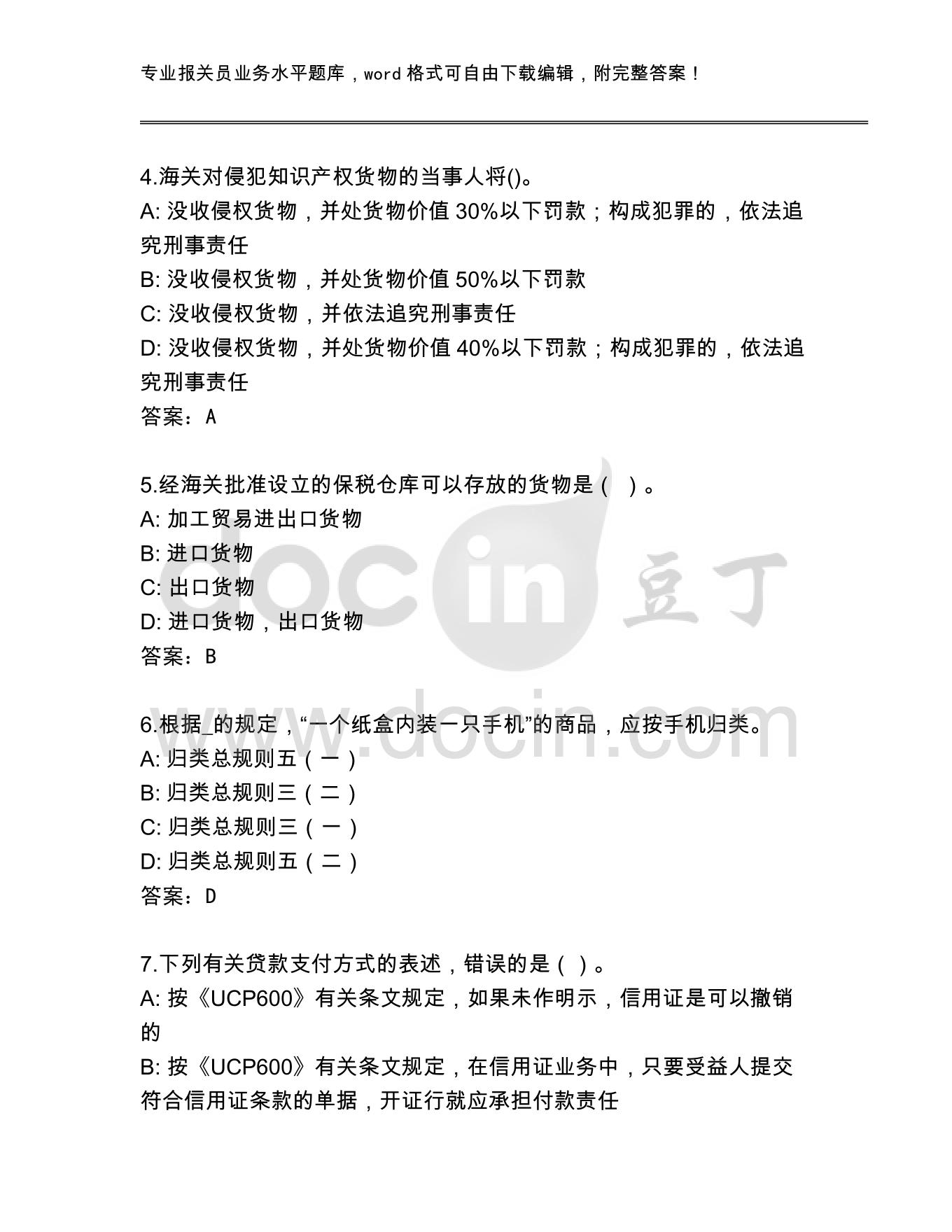 专业报关员业务水平题库，word 格式可自由下载编辑，附完整答案！

4.海关对侵犯知识产权货物的当事人将()。
A: 没收侵权货物，并处货物价值 30%以下罚款；构成犯罪的，依法追究刑事责任
B: 没收侵权货物，并处货物价值 50%以下罚款
C: 没收侵权货物，并依法追究刑事责任
D: 没收侵权货物，并处货物价值 40%以下罚款；构成犯罪的，依法追究刑事责任
答案：A

5.经海关批准设立的保税仓库可以存放的货物是（ ）。
A: 加工贸易进出口货物
B: 进口货物
C: 出口货物
D: 进口货物，出口货物
答案：B

6.根据_的规定，“一个纸盒内装一只手机”的商品，应按手机归类。
A: 归类总规则五（一）
B: 归类总规则三（二）
C: 归类总规则三（一）
D: 归类总规则五（二）
答案：D

7.下列有关贷款支付方式的表述，错误的是（ ）。
A: 按《UCP600》有关条文规定，如果未作明示，信用证是可以撤销的
B: 按《UCP600》有关条文规定，在信用证业务中，只要受益人提交符合信用证条款的单据，开证行就应承担付款责任

docin 豆丁
www.docin.com